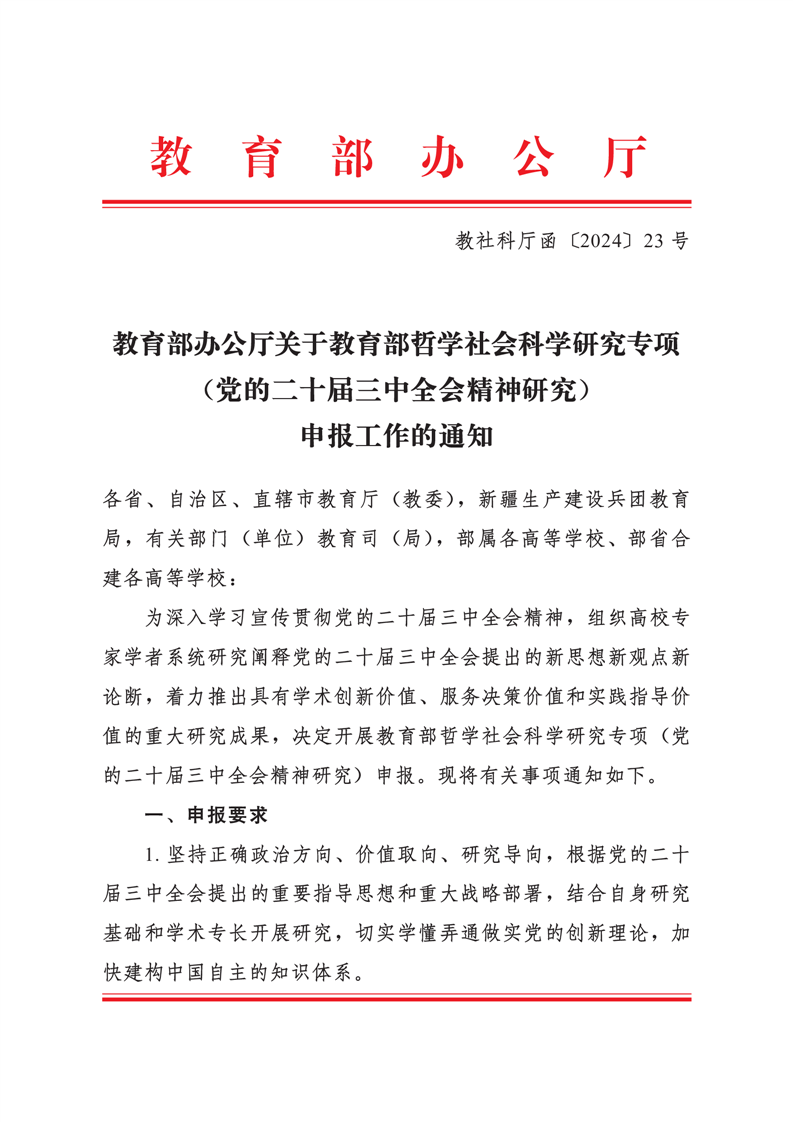 教育部办公厅

教社科厅函〔2024〕23号

教育部办公厅关于教育部哲学社会科学研究专项（党的二十届三中全会精神研究）申报工作的通知

各省、自治区、直辖市教育厅（教委），新疆生产建设兵团教育局，有关部门（单位）教育司（局），部属各高等学校、部省合建各高等学校：

为深入学习宣传贯彻党的二十届三中全会精神，组织高校专家学者系统研究阐释党的二十届三中全会提出的新思想新观点新论断，着力推出具有学术创新价值、服务决策价值和实践指导价值的重大研究成果，决定开展教育部哲学社会科学研究专项（党的二十届三中全会精神研究）申报。现将有关事项通知如下。

一、申报要求

1. 坚持正确政治方向、价值取向、研究导向，根据党的二十届三中全会提出的重要指导思想和重大战略部署，结合自身研究基础和学术专长开展研究，切实学懂弄通做实党的创新理论，加快建构中国自主的知识体系。